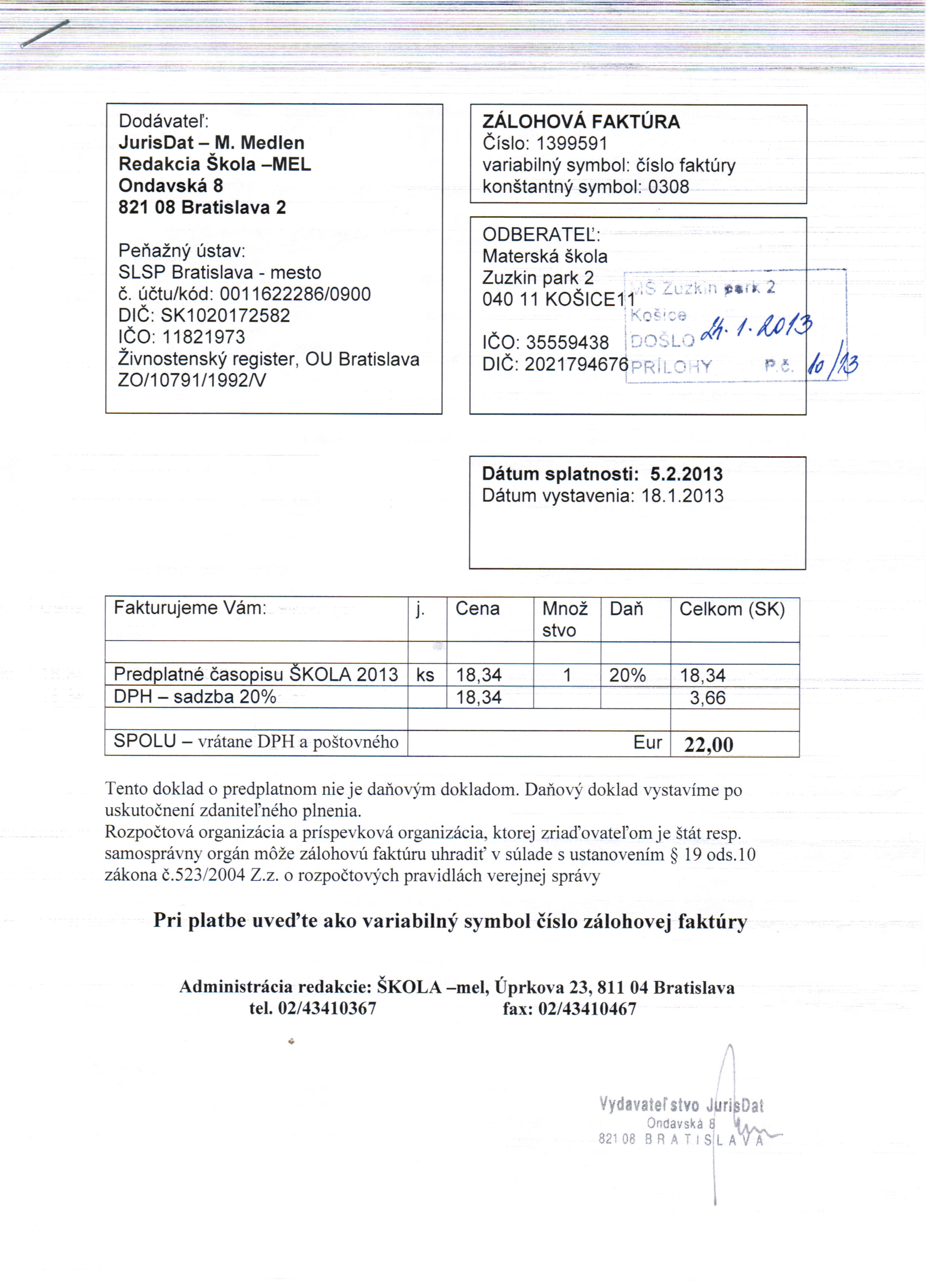 Dodávateľ:
JurisDat – M. Medlen
Redakcia Škola –MEL
Ondavská 8
821 08 Bratislava 2

Peňažný ústav:
SLSP Bratislava - mesto
č. účtu/kód: 0011622286/0900
DIČ: SK1020172582
IČO: 11821973
Živnostenský register, OU Bratislava
ZO/10791/1992/V

ZÁLOHOVÁ FAKTÚRA
Číslo: 1399591
variabilný symbol: číslo faktúry
konštantný symbol: 0308

ODBERATEĽ:
Materská škola
Zuzkin park 2
040 11 KOŠICE11

IČO: 35559438
DIČ: 2021794676

MŠ Zuzkin park 2
Košice
DOŠLO 24. 1. 2013
PRÍLOHY P.č. 10/13

Dátum splatnosti: 5.2.2013
Dátum vystavenia: 18.1.2013

| Fakturujeme Vám: | j. | Cena | Množ stvo | Daň | Celkom (SK) |
|---|---|---|---|---|---|
| | | | | | |
| Predplatné časopisu ŠKOLA 2013 | ks | 18,34 | 1 | 20% | 18,34 |
| DPH – sadzba 20% | | 18,34 | | | 3,66 |
| | | | | | |
| SPOLU – vrátane DPH a poštovného | | | | Eur | 22,00 |

Tento doklad o predplatnom nie je daňovým dokladom. Daňový doklad vystavíme po uskutočnení zdaniteľného plnenia.
Rozpočtová organizácia a príspevková organizácia, ktorej zriaďovateľom je štát resp. samosprávny orgán môže zálohovú faktúru uhradiť v súlade s ustanovením § 19 ods.10 zákona č.523/2004 Z.z. o rozpočtových pravidlách verejnej správy

Pri platbe uveďte ako variabilný symbol číslo zálohovej faktúry

Administrácia redakcie: ŠKOLA –mel, Úprkova 23, 811 04 Bratislava
tel. 02/43410367 fax: 02/43410467

Vydavateľstvo JurisDat
Ondavská 8
821 08 BRATISLAVA